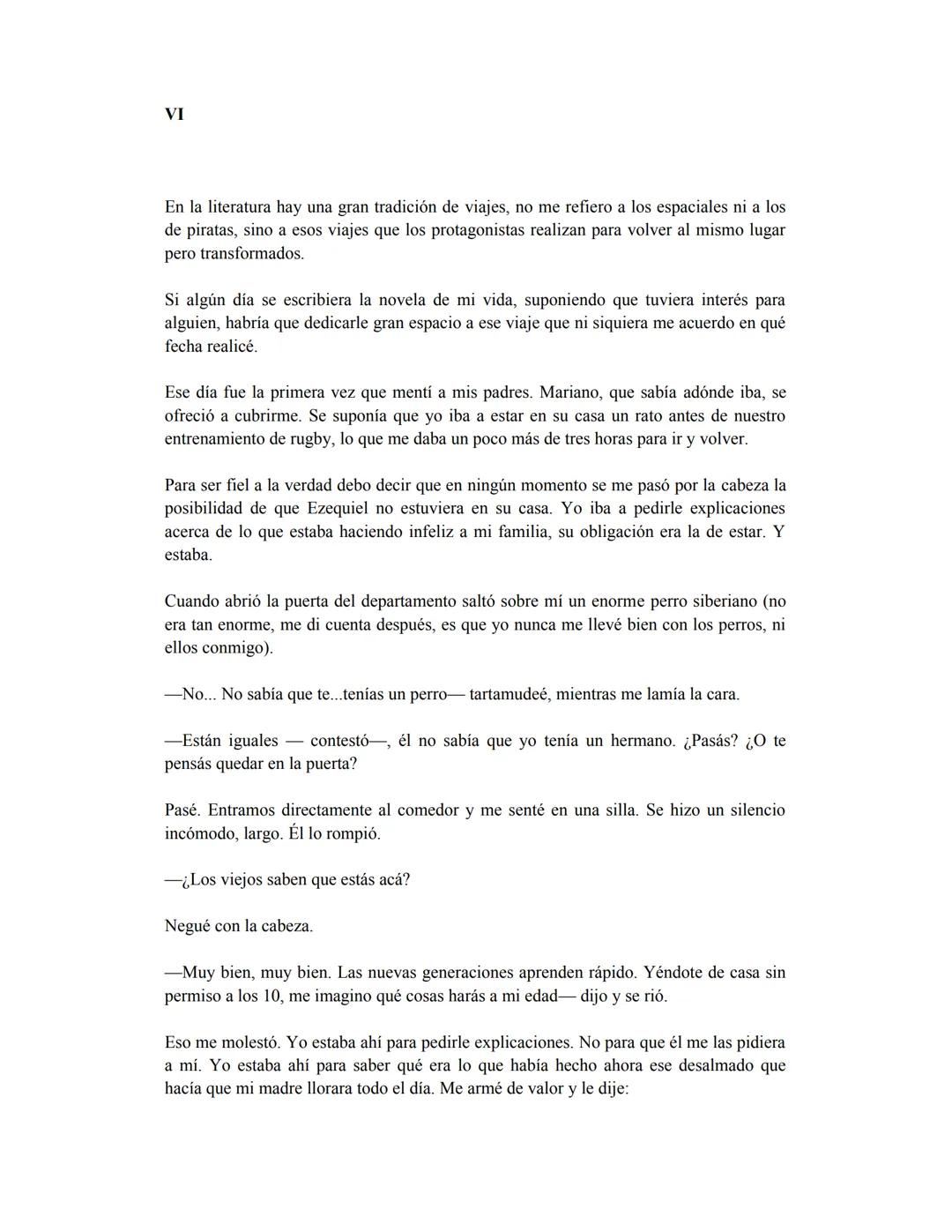 VI

En la literatura hay una gran tradición de viajes, no me refiero a los espaciales ni a los de piratas, sino a esos viajes que los protagonistas realizan para volver al mismo lugar pero transformados.

Si algún día se escribiera la novela de mi vida, suponiendo que tuviera interés para alguien, habría que dedicarle gran espacio a ese viaje que ni siquiera me acuerdo en qué fecha realicé.

Ese día fue la primera vez que mentí a mis padres. Mariano, que sabía adónde iba, se ofreció a cubrirme. Se suponía que yo iba a estar en su casa un rato antes de nuestro entrenamiento de rugby, lo que me daba un poco más de tres horas para ir y volver.

Para ser fiel a la verdad debo decir que en ningún momento se me pasó por la cabeza la posibilidad de que Ezequiel no estuviera en su casa. Yo iba a pedirle explicaciones acerca de lo que estaba haciendo infeliz a mi familia, su obligación era la de estar. Y estaba.

Cuando abrió la puerta del departamento saltó sobre mí un enorme perro siberiano (no era tan enorme, me di cuenta después, es que yo nunca me llevé bien con los perros, ni ellos conmigo).

—No... No sabía que te...tenías un perro— tartamudeé, mientras me lamía la cara.

—Están iguales — contestó—, él no sabía que yo tenía un hermano. ¿Pasás? ¿O te pensás quedar en la puerta?

Pasé. Entramos directamente al comedor y me senté en una silla. Se hizo un silencio incómodo, largo. Él lo rompió.

—¿Los viejos saben que estás acá?

Negué con la cabeza.

—Muy bien, muy bien. Las nuevas generaciones aprenden rápido. Yéndote de casa sin permiso a los 10, me imagino qué cosas harás a mi edad— dijo y se rió.

Eso me molestó. Yo estaba ahí para pedirle explicaciones. No para que él me las pidiera a mí. Yo estaba ahí para saber qué era lo que había hecho ahora ese desalmado que hacía que mi madre llorara todo el día. Me armé de valor y le dije: